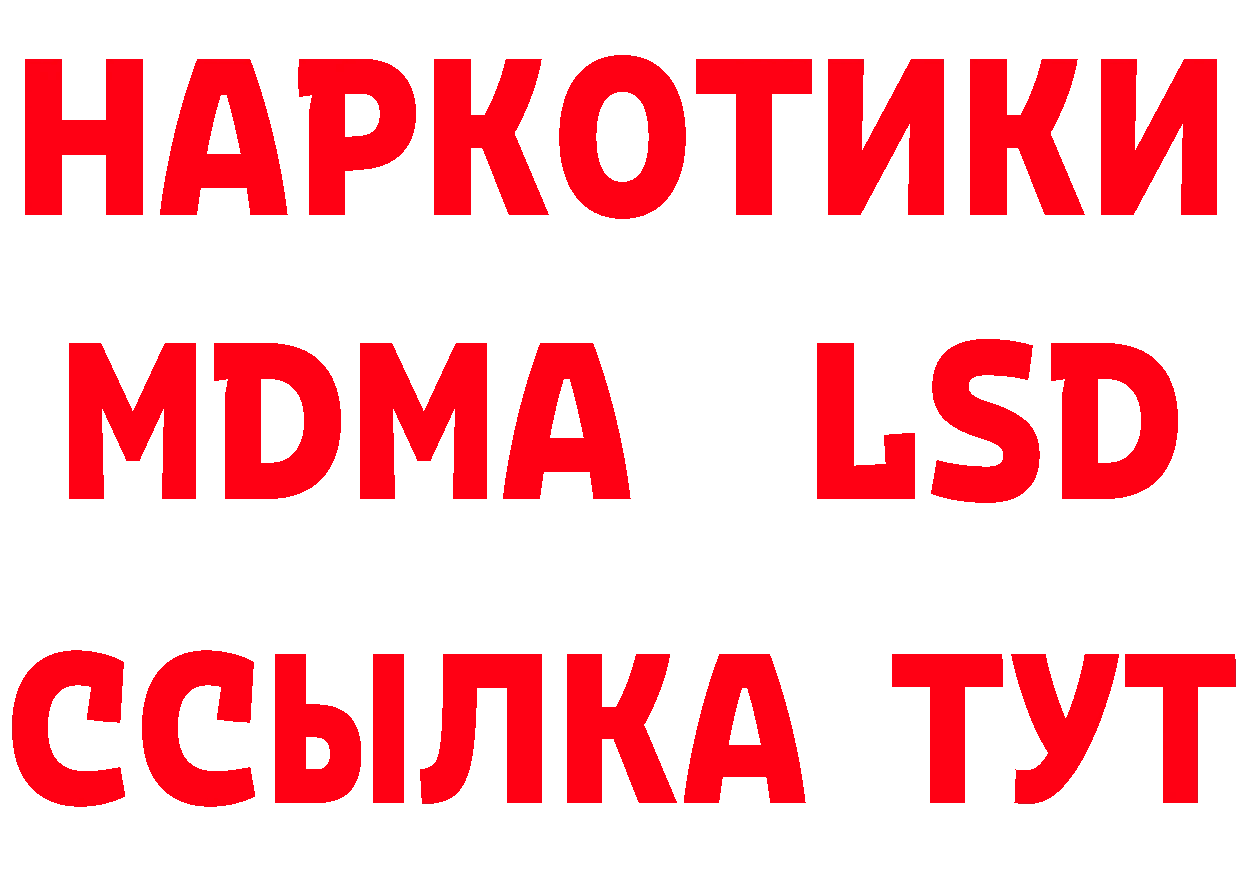 НАРКОТИКИ
MDMA LSD
ССЫЛКА ТУТ